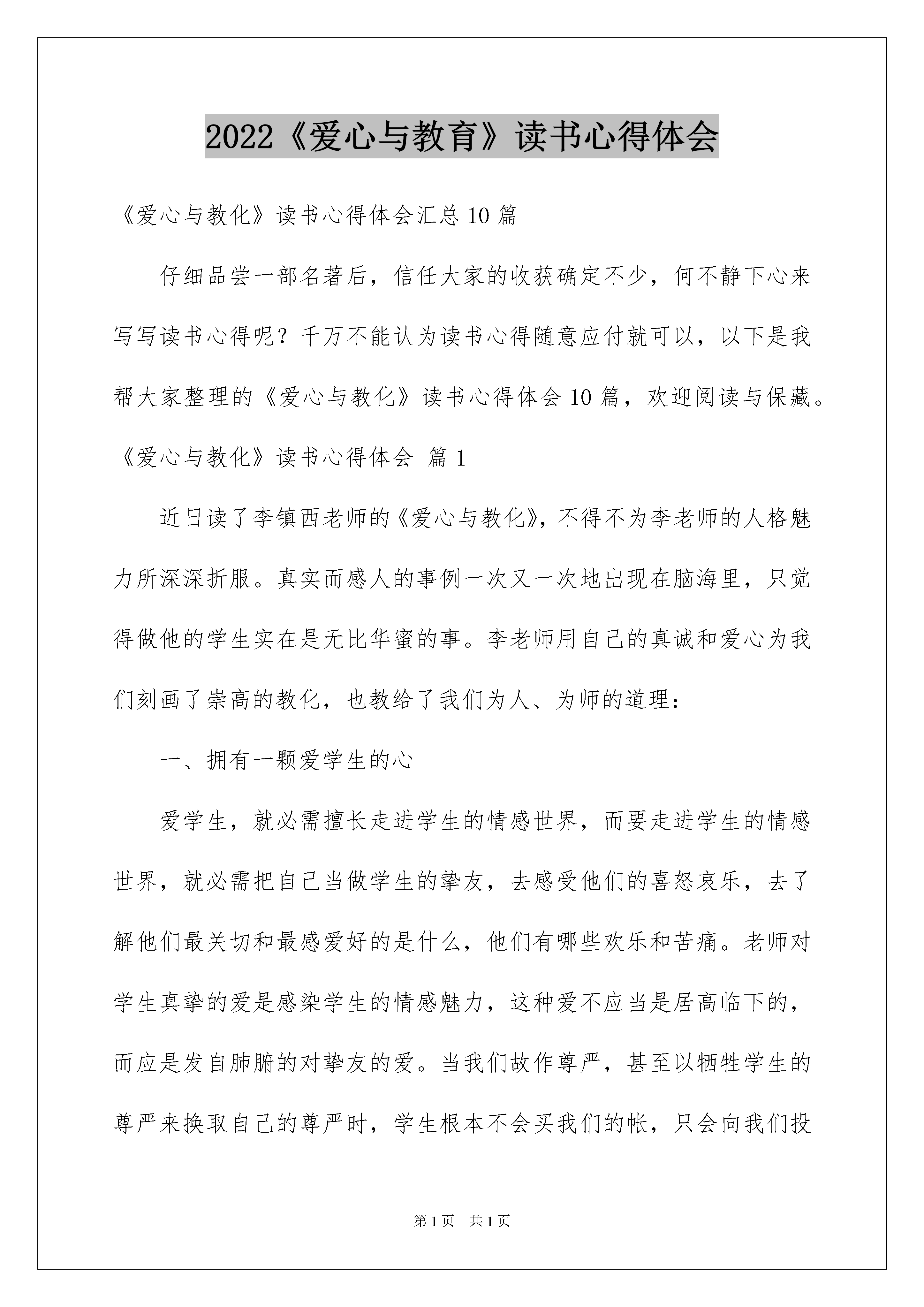 2022《爱心与教育》读书心得体会

《爱心与教化》读书心得体会汇总10篇

仔细品尝一部名著后，信任大家的收获确定不少，何不静下心来写写读书心得呢？千万不能认为读书心得随意应付就可以，以下是我帮大家整理的《爱心与教化》读书心得体会10篇，欢迎阅读与保藏。

《爱心与教化》读书心得体会 篇1

近日读了李镇西老师的《爱心与教化》，不得不为李老师的人格魅力所深深折服。真实而感人的事例一次又一次地出现在脑海里，只觉得做他的学生实在是无比华蜜的事。李老师用自己的真诚和爱心为我们刻画了崇高的教化，也教给了我们为人、为师的道理：

一、拥有一颗爱学生的心

爱学生，就必需擅长走进学生的情感世界，而要走进学生的情感世界，就必需把自己当做学生的挚友，去感受他们的喜怒哀乐，去了解他们最关切和最感爱好的是什么，他们有哪些欢乐和苦痛。老师对学生真挚的爱是感染学生的情感魅力，这种爱不应当是居高临下的，而应是发自肺腑的对挚友的爱。当我们故作尊严，甚至以牺牲学生的尊严来换取自己的尊严时，学生根本不会买我们的帐，只会向我们投

第1页 共1页